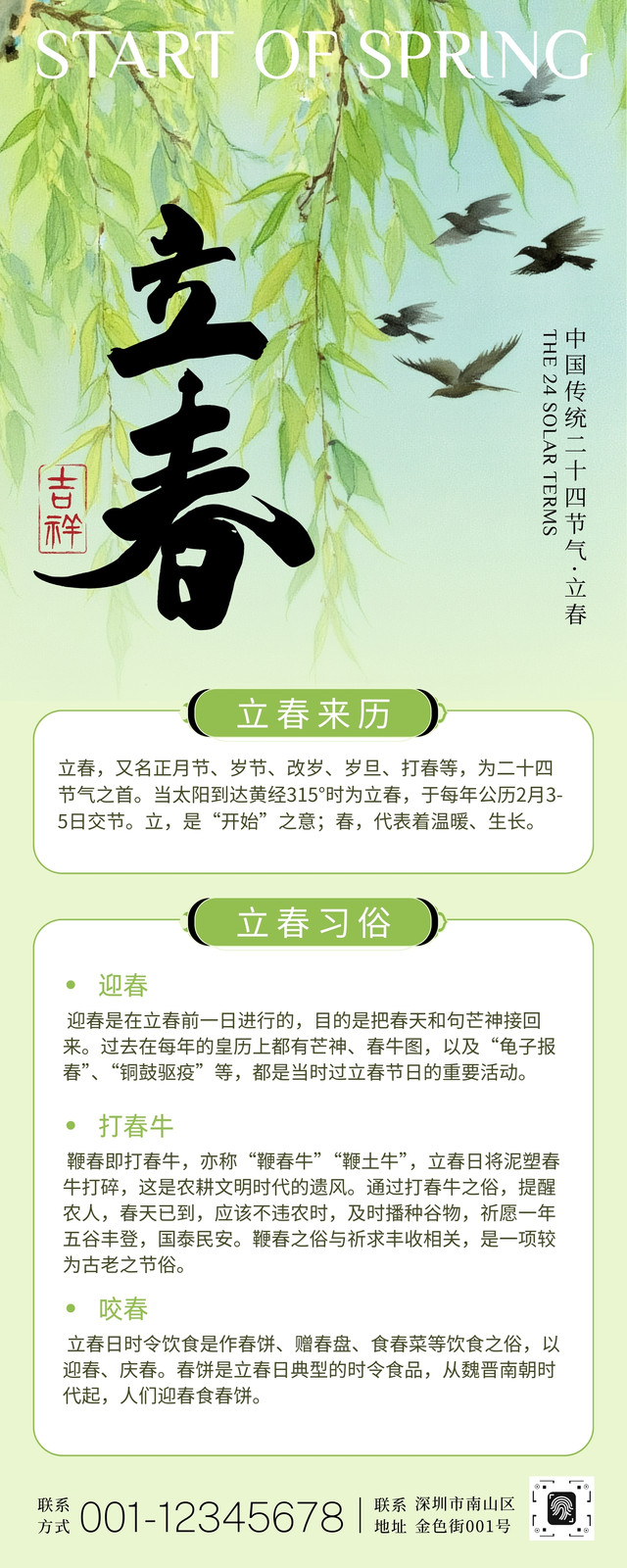 START OF SPRING

立春

吉祥

中国传统二十四节气·立春
THE 24 SOLAR TERMS

立春来历

立春，又名正月节、岁节、改岁、岁旦、打春等，为二十四节气之首。当太阳到达黄经315°时为立春，于每年公历2月3-5日交节。立，是“开始”之意；春，代表着温暖、生长。

立春习俗

• 迎春

迎春是在立春前一日进行的，目的是把春天和句芒神接回来。过去在每年的皇历上都有芒神、春牛图，以及“龟子报春”、“铜鼓驱疫”等，都是当时过立春节日的重要活动。

• 打春牛

鞭春即打春牛，亦称“鞭春牛”“鞭土牛”，立春日将泥塑春牛打碎，这是农耕文明时代的遗风。通过打春牛之俗，提醒农人，春天已到，应该不违农时，及时播种谷物，祈愿一年五谷丰登，国泰民安。鞭春之俗与祈求丰收相关，是一项较为古老之节俗。

• 咬春

立春日时令饮食是作春饼、赠春盘、食春菜等饮食之俗，以迎春、庆春。春饼是立春日典型的时令食品，从魏晋南朝时代起，人们迎春食春饼。

联系方式 001-12345678

联系地址 深圳市南山区金色街001号